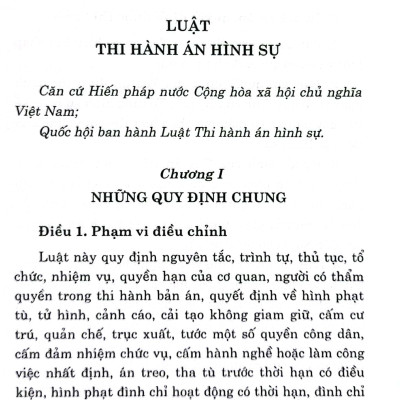 LUẬT
THI HÀNH ÁN HÌNH SỰ

Căn cứ Hiến pháp nước Cộng hòa xã hội chủ nghĩa Việt Nam;
Quốc hội ban hành Luật Thi hành án hình sự.

Chương I
NHỮNG QUY ĐỊNH CHUNG

Điều 1. Phạm vi điều chỉnh

Luật này quy định nguyên tắc, trình tự, thủ tục, tổ chức, nhiệm vụ, quyền hạn của cơ quan, người có thẩm quyền trong thi hành bản án, quyết định về hình phạt tù, tử hình, cảnh cáo, cải tạo không giam giữ, cấm cư trú, quản chế, trục xuất, tước một số quyền công dân, cấm đảm nhiệm chức vụ, cấm hành nghề hoặc làm công việc nhất định, án treo, tha tù trước thời hạn có điều kiện, hình phạt đình chỉ hoạt động có thời hạn, đình chỉ